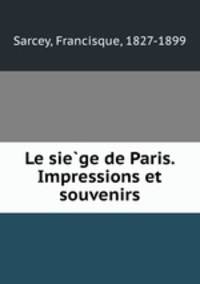 Sarcey, Francisque, 1827-1899

Le sie`ge de Paris. Impressions et souvenirs